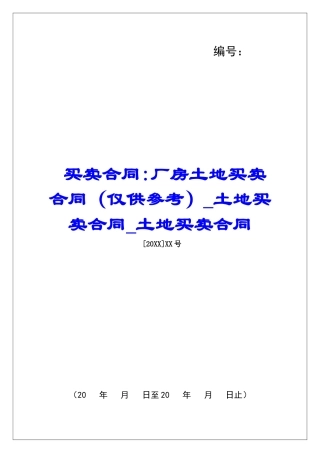 编号：

买卖合同：厂房土地买卖合同（仅供参考）_土地买卖合同_土地买卖合同

[20XX]XX号

（20　年　月　日至20　年　月　日止）